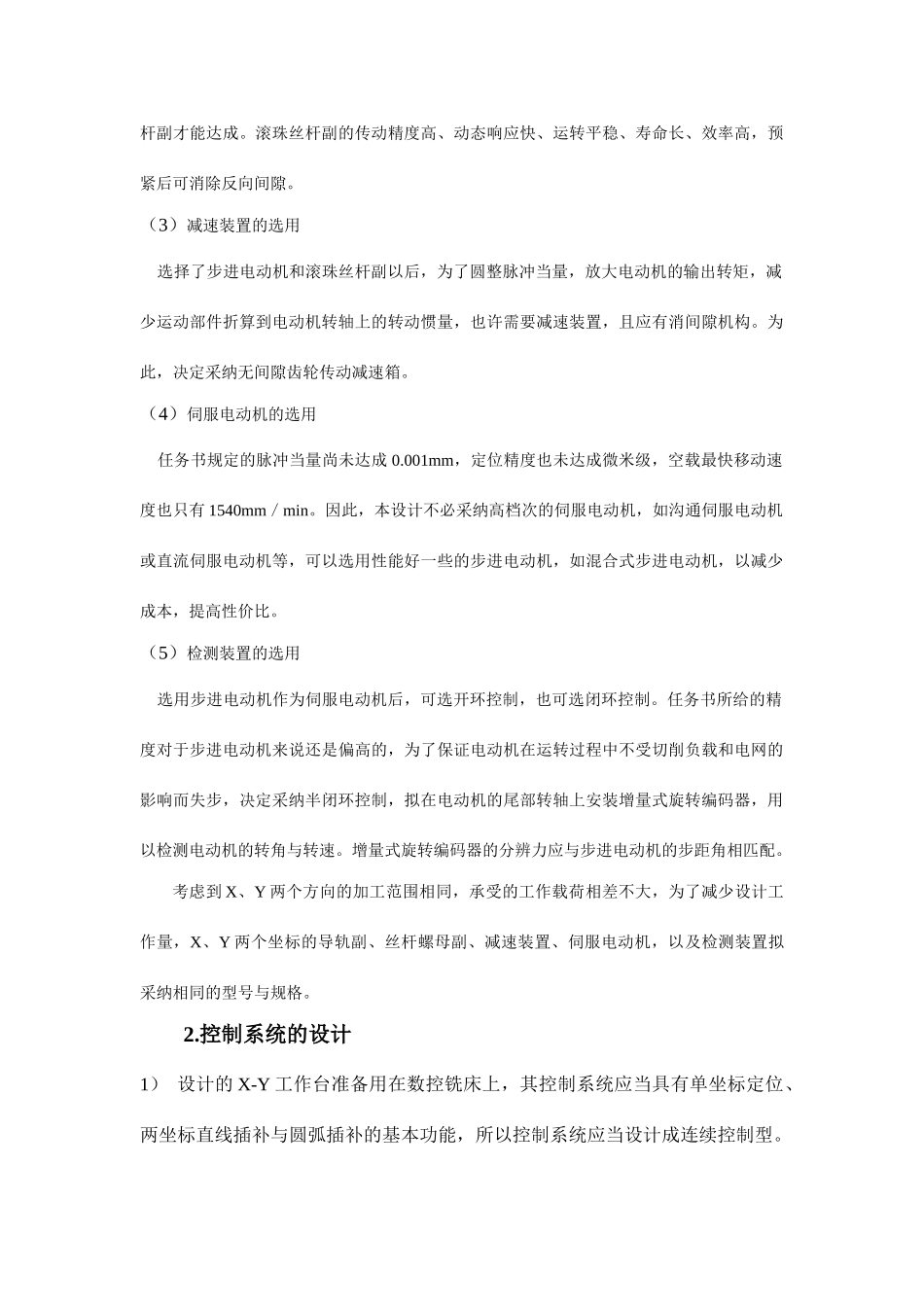 杆副才能达成。滚珠丝杆副的传动精度高、动态响应快、运转平稳、寿命长、效率高，预紧后可消除反向间隙。

（3）减速装置的选用

选择了步进电动机和滚珠丝杆副以后，为了圆整脉冲当量，放大电动机的输出转矩，减少运动部件折算到电动机转轴上的转动惯量，也许需要减速装置，且应有消间隙机构。为此，决定采纳无间隙齿轮传动减速箱。

（4）伺服电动机的选用

任务书规定的脉冲当量尚未达成 0.001mm，定位精度也未达成微米级，空载最快移动速度也只有 1540mm / min。因此，本设计不必采纳高档次的伺服电动机，如沟通伺服电动机或直流伺服电动机等，可以选用性能好一些的步进电动机，如混合式步进电动机，以减少成本，提高性价比。

（5）检测装置的选用

选用步进电动机作为伺服电动机后，可选开环控制，也可选闭环控制。任务书所给的精度对于步进电动机来说还是偏高的，为了保证电动机在运转过程中不受切削负载和电网的影响而失步，决定采纳半闭环控制，拟在电动机的尾部转轴上安装增量式旋转编码器，用以检测电动机的转角与转速。增量式旋转编码器的分辨力应与步进电动机的步距角相匹配。

考虑到 X、Y 两个方向的加工范围相同，承受的工作载荷相差不大，为了减少设计工作量，X、Y 两个坐标的导轨副、丝杆螺母副、减速装置、伺服电动机，以及检测装置拟采纳相同的型号与规格。

2.控制系统的设计

1） 设计的 X-Y 工作台准备用在数控铣床上，其控制系统应当具有单坐标定位、两坐标直线插补与圆弧插补的基本功能，所以控制系统应当设计成连续控制型。